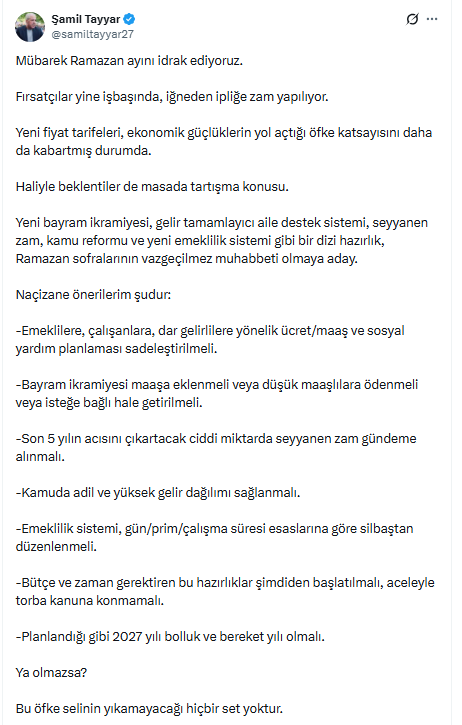 Şamil Tayyar
@samiltayyar27

Mübarek Ramazan ayını idrak ediyoruz.

Fırsatçılar yine işbaşında, iğneden ipliğe zam yapılıyor.

Yeni fiyat tarifeleri, ekonomik güçlüklerin yol açtığı öfke katsayısını daha da kabartmış durumda.

Haliyle beklentiler de masada tartışma konusu.

Yeni bayram ikramiyesi, gelir tamamlayıcı aile destek sistemi, seyyanen zam, kamu reformu ve yeni emeklilik sistemi gibi bir dizi hazırlık, Ramazan sofralarının vazgeçilmez muhabbeti olmaya aday.

Naçizane önerilerim şudur:

-Emeklilere, çalışanlara, dar gelirlilere yönelik ücret/maaş ve sosyal yardım planlaması sadeleştirilmeli.

-Bayram ikramiyesi maaşa eklenmeli veya düşük maaşlılara ödenmeli veya isteğe bağlı hale getirilmeli.

-Son 5 yılın acısını çıkartacak ciddi miktarda seyyanen zam gündeme alınmalı.

-Kamuda adil ve yüksek gelir dağılımı sağlanmalı.

-Emeklilik sistemi, gün/prim/çalışma süresi esaslarına göre silbaştan düzenlenmeli.

-Bütçe ve zaman gerektiren bu hazırlıklar şimdiden başlatılmalı, aceleyle torba kanuna konmamalı.

-Planlandığı gibi 2027 yılı bolluk ve bereket yılı olmalı.

Ya olmazsa?

Bu öfke selinin yıkamayacağı hiçbir set yoktur.